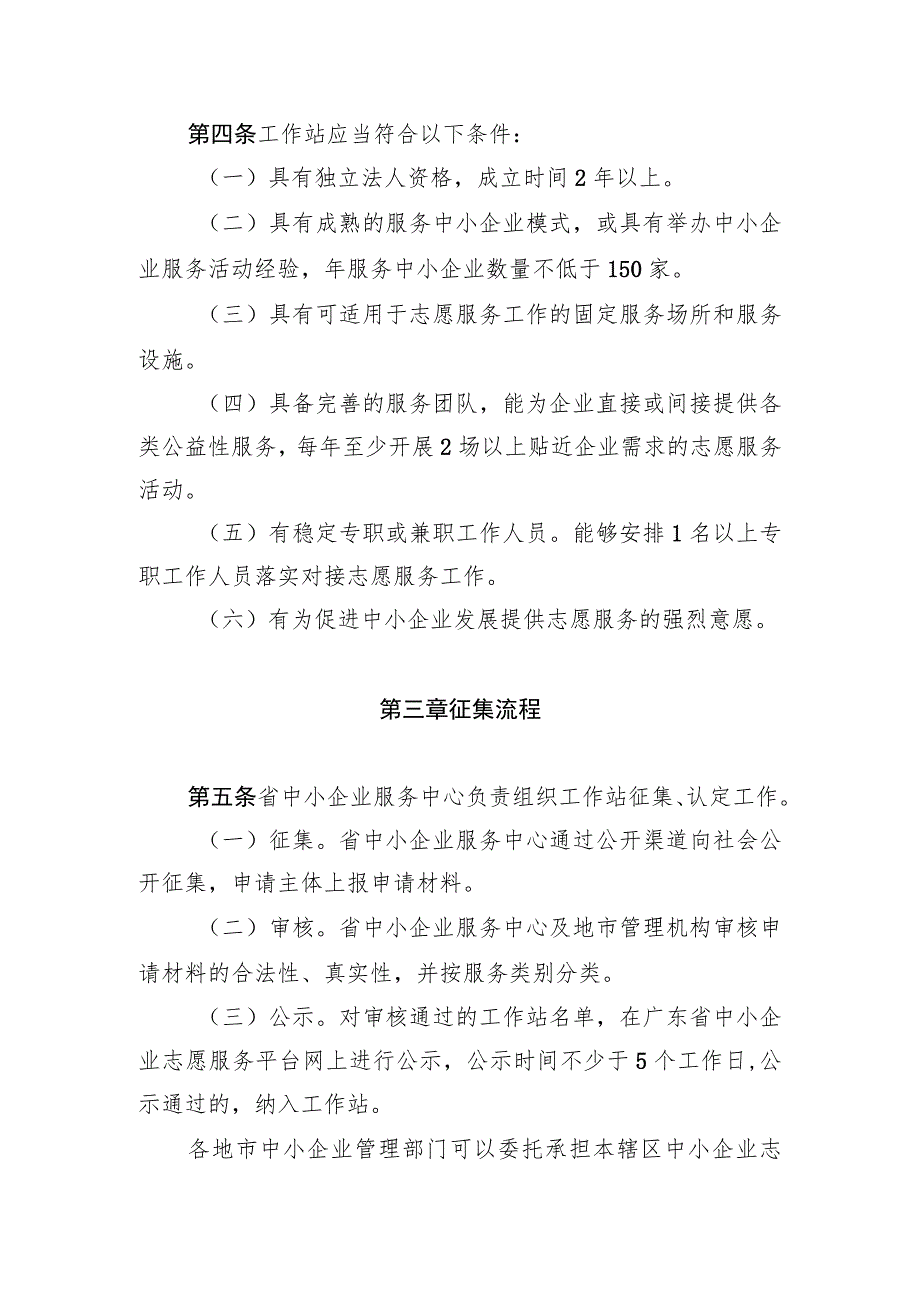 第四条工作站应当符合以下条件：

（一）具有独立法人资格，成立时间2年以上。

（二）具有成熟的服务中小企业模式，或具有举办中小企业服务活动经验，年服务中小企业数量不低于150家。

（三）具有可适用于志愿服务工作的固定服务场所和服务设施。

（四）具备完善的服务团队，能为企业直接或间接提供各类公益性服务，每年至少开展2场以上贴近企业需求的志愿服务活动。

（五）有稳定专职或兼职工作人员。能够安排1名以上专职工作人员落实对接志愿服务工作。

（六）有为促进中小企业发展提供志愿服务的强烈意愿。

第三章征集流程

第五条省中小企业服务中心负责组织工作站征集、认定工作。

（一）征集。省中小企业服务中心通过公开渠道向社会公开征集，申请主体上报申请材料。

（二）审核。省中小企业服务中心及地市管理机构审核申请材料的合法性、真实性，并按服务类别分类。

（三）公示。对审核通过的工作站名单，在广东省中小企业志愿服务平台网上进行公示，公示时间不少于5个工作日，公示通过的，纳入工作站。

各地市中小企业管理部门可以委托承担本辖区中小企业志